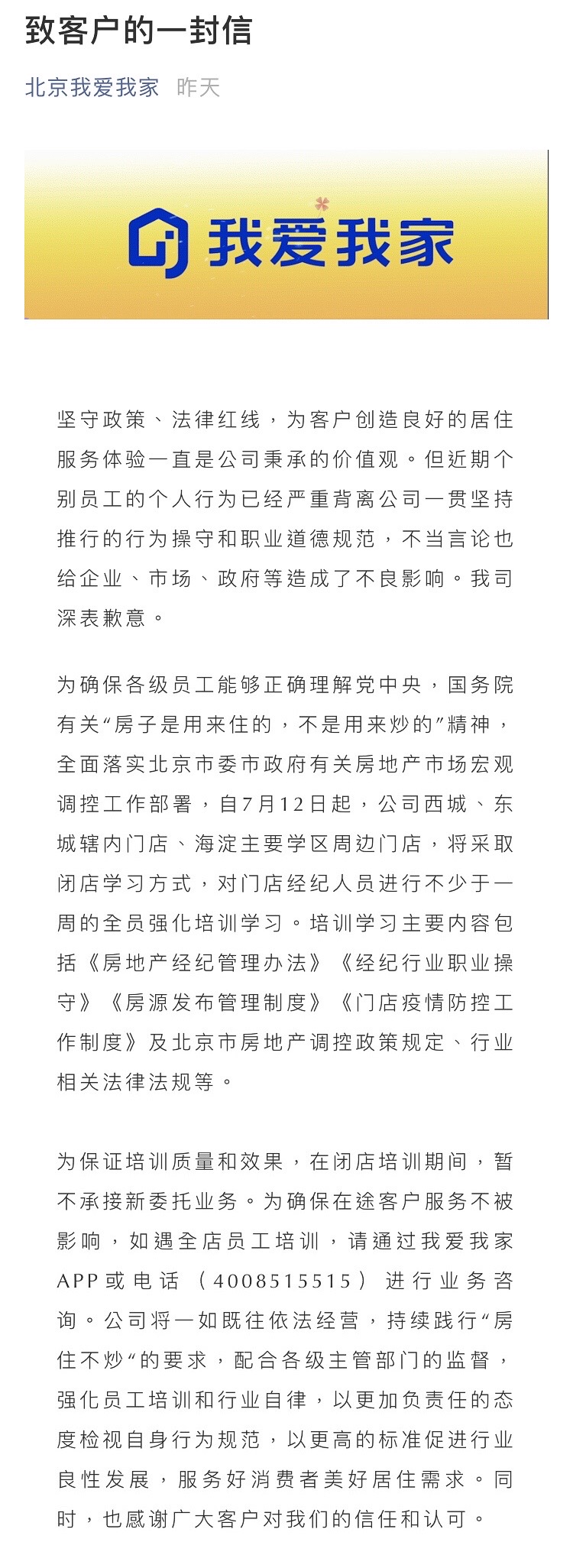 致客户的一封信

北京我爱我家 昨天

我爱我家

坚守政策、法律红线，为客户创造良好的居住服务体验一直是公司秉承的价值观。但近期个别员工的个人行为已经严重背离公司一贯坚持推行的行为操守和职业道德规范，不当言论也给企业、市场、政府等造成了不良影响。我司深表歉意。

为确保各级员工能够正确理解党中央，国务院有关“房子是用来住的，不是用来炒的”精神，全面落实北京市委市政府有关房地产市场宏观调控工作部署，自7月12日起，公司西城、东城辖内门店、海淀主要学区周边门店，将采取闭店学习方式，对门店经纪人员进行不少于一周的全员强化培训学习。培训学习主要内容包括《房地产经纪管理办法》《经纪行业职业操守》《房源发布管理制度》《门店疫情防控工作制度》及北京市房地产调控政策规定、行业相关法律法规等。

为保证培训质量和效果，在闭店培训期间，暂不承接新委托业务。为确保在途客户服务不被影响，如遇全店员工培训，请通过我爱我家APP或电话（4008515515）进行业务咨询。公司将一如既往依法经营，持续践行“房住不炒“的要求，配合各级主管部门的监督，强化员工培训和行业自律，以更加负责任的态度检视自身行为规范，以更高的标准促进行业良性发展，服务好消费者美好居住需求。同时，也感谢广大客户对我们的信任和认可。